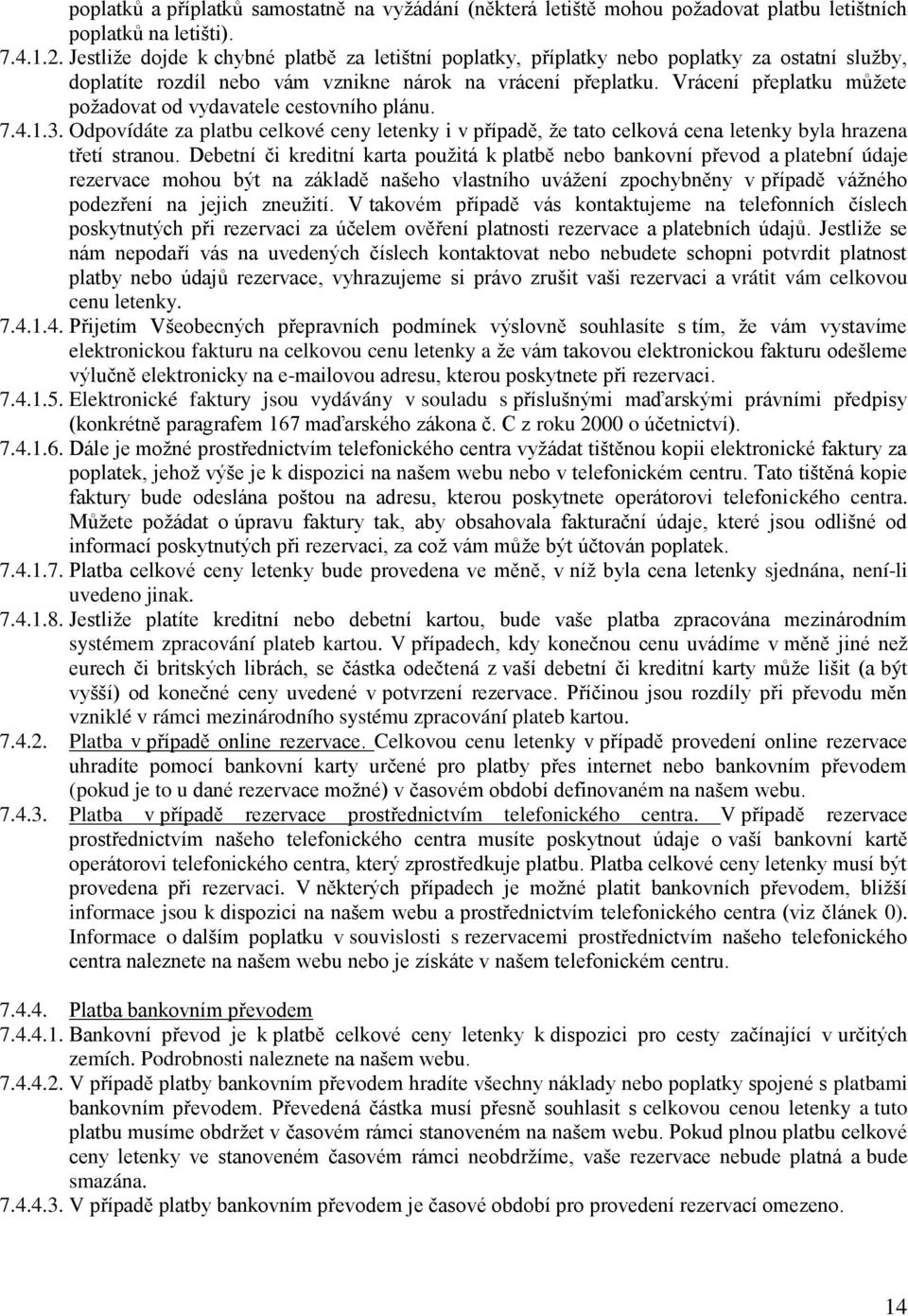 poplatků a příplatků samostatně na vyžádání (některá letiště mohou požadovat platbu letištních poplatků na letišti).

7.4.1.2. Jestliže dojde k chybné platbě za letištní poplatky, příplatky nebo poplatky za ostatní služby, doplatíte rozdíl nebo vám vznikne nárok na vrácení přeplatku. Vrácení přeplatku můžete požadovat od vydavatele cestovního plánu.

7.4.1.3. Odpovídáte za platbu celkové ceny letenky i v případě, že tato celková cena letenky byla hrazena třetí stranou. Debetní či kreditní karta použitá k platbě nebo bankovní převod a platební údaje rezervace mohou být na základě našeho vlastního uvážení zpochybněny v případě vážného podezření na jejich zneužití. V takovém případě vás kontaktujeme na telefonních číslech poskytnutých při rezervaci za účelem ověření platnosti rezervace a platebních údajů. Jestliže se nám nepodaří vás na uvedených číslech kontaktovat nebo nebudete schopni potvrdit platnost platby nebo údajů rezervace, vyhrazujeme si právo zrušit vaši rezervaci a vrátit vám celkovou cenu letenky.

7.4.1.4. Přijetím Všeobecných přepravních podmínek výslovně souhlasíte s tím, že vám vystavíme elektronickou fakturu na celkovou cenu letenky a že vám takovou elektronickou fakturu odešleme výlučně elektronicky na e-mailovou adresu, kterou poskytnete při rezervaci.

7.4.1.5. Elektronické faktury jsou vydávány v souladu s příslušnými maďarskými právními předpisy (konkrétně paragrafem 167 maďarského zákona č. C z roku 2000 o účetnictví).

7.4.1.6. Dále je možné prostřednictvím telefonického centra vyžádat tištěnou kopii elektronické faktury za poplatek, jehož výše je k dispozici na našem webu nebo v telefonickém centru. Tato tištěná kopie faktury bude odeslána poštou na adresu, kterou poskytnete operátorovi telefonického centra. Můžete požádat o úpravu faktury tak, aby obsahovala fakturační údaje, které jsou odlišné od informací poskytnutých při rezervaci, za což vám může být účtován poplatek.

7.4.1.7. Platba celkové ceny letenky bude provedena ve měně, v níž byla cena letenky sjednána, není-li uvedeno jinak.

7.4.1.8. Jestliže platíte kreditní nebo debetní kartou, bude vaše platba zpracována mezinárodním systémem zpracování plateb kartou. V případech, kdy konečnou cenu uvádíme v měně jiné než eurech či britských librách, se částka odečtená z vaší debetní či kreditní karty může lišit (a být vyšší) od konečné ceny uvedené v potvrzení rezervace. Příčinou jsou rozdíly při převodu měn vzniklé v rámci mezinárodního systému zpracování plateb kartou.

7.4.2. Platba v případě online rezervace. Celkovou cenu letenky v případě provedení online rezervace uhradíte pomocí bankovní karty určené pro platby přes internet nebo bankovním převodem (pokud je to u dané rezervace možné) v časovém období definovaném na našem webu.

7.4.3. Platba v případě rezervace prostřednictvím telefonického centra. V případě rezervace prostřednictvím našeho telefonického centra musíte poskytnout údaje o vaší bankovní kartě operátorovi telefonického centra, který zprostředkuje platbu. Platba celkové ceny letenky musí být provedena při rezervaci. V některých případech je možné platit bankovním převodem, bližší informace jsou k dispozici na našem webu a prostřednictvím telefonického centra (viz článek 0). Informace o dalším poplatku v souvislosti s rezervacemi prostřednictvím našeho telefonického centra naleznete na našem webu nebo je získáte v našem telefonickém centru.

7.4.4. Platba bankovním převodem

7.4.4.1. Bankovní převod je k platbě celkové ceny letenky k dispozici pro cesty začínající v určitých zemích. Podrobnosti naleznete na našem webu.

7.4.4.2. V případě platby bankovním převodem hradíte všechny náklady nebo poplatky spojené s platbami bankovním převodem. Převedená částka musí přesně souhlasit s celkovou cenou letenky a tuto platbu musíme obdržet v časovém rámci stanoveném na našem webu. Pokud plnou platbu celkové ceny letenky ve stanoveném časovém rámci neobdržíme, vaše rezervace nebude platná a bude smazána.

7.4.4.3. V případě platby bankovním převodem je časové období pro provedení rezervací omezeno.

14